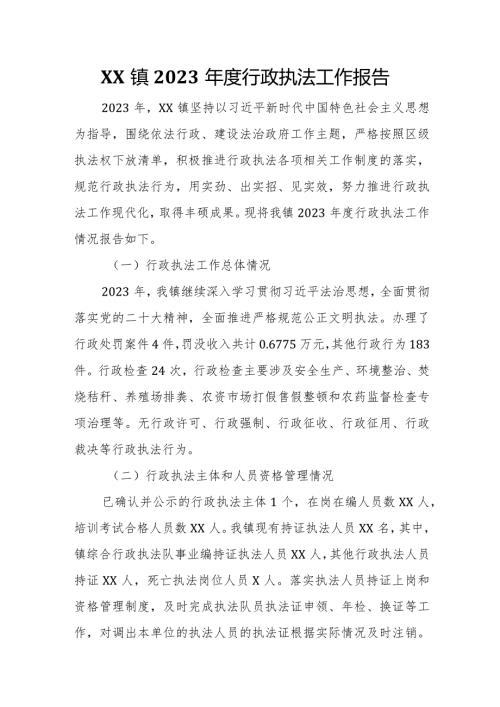 XX 镇 2023 年度行政执法工作报告

2023 年，XX 镇坚持以习近平新时代中国特色社会主义思想为指导，围绕依法行政、建设法治政府工作主题，严格按照区级执法权下放清单，积极推进行政执法各项相关工作制度的落实，规范行政执法行为，用实劲、出实招、见实效，努力推进行政执法工作现代化，取得丰硕成果。现将我镇 2023 年度行政执法工作情况报告如下。

（一）行政执法工作总体情况

2023 年，我镇继续深入学习贯彻习近平法治思想，全面贯彻落实党的二十大精神，全面推进严格规范公正文明执法。办理了行政处罚案件 4 件，罚没收入共计 0.6775 万元，其他行政行为 183 件。行政检查 24 次，行政检查主要涉及安全生产、环境整治、焚烧秸秆、养殖场排粪、农资市场打假售假整顿和农药监督检查专项治理等。无行政许可、行政强制、行政征收、行政征用、行政裁决等行政执法行为。

（二）行政执法主体和人员资格管理情况

已确认并公示的行政执法主体 1 个，在岗在编人员数 XX 人，培训考试合格人员数 XX 人。我镇现有持证执法人员 XX 名，其中，镇综合行政执法队事业编持证执法人员 XX 人，其他行政执法人员持证 XX 人，死亡执法岗位人员 X 人。落实执法人员持证上岗和资格管理制度，及时完成执法队员执法证申领、年检、换证等工作，对调出本单位的执法人员的执法证根据实际情况及时注销。